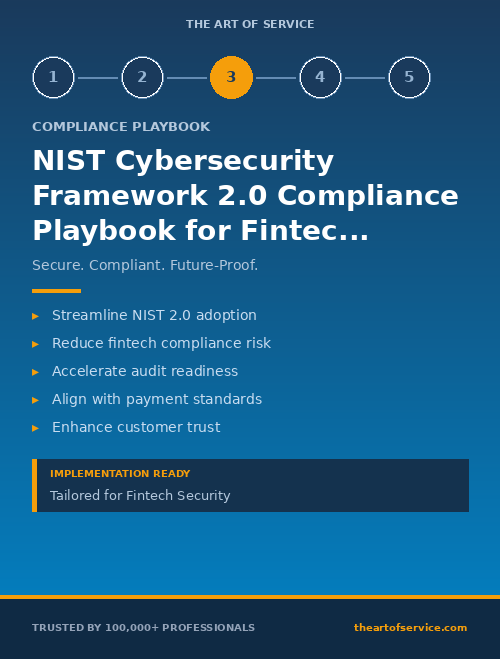 THE ART OF SERVICE

1 2 3 4 5

COMPLIANCE PLAYBOOK

NIST Cybersecurity Framework 2.0 Compliance Playbook for Fintec...

Secure. Compliant. Future-Proof.

▸ Streamline NIST 2.0 adoption
▸ Reduce fintech compliance risk
▸ Accelerate audit readiness
▸ Align with payment standards
▸ Enhance customer trust

IMPLEMENTATION READY
Tailored for Fintech Security

TRUSTED BY 100,000+ PROFESSIONALS

theartofservice.com